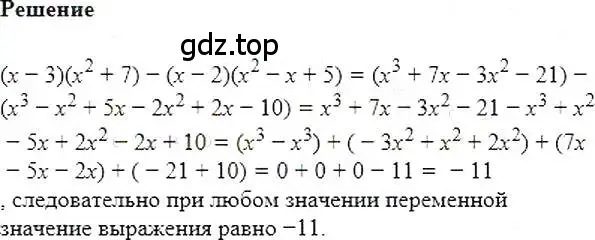 Решение

gdz.top

$(x-3)(x^2+7)-(x-2)(x^2-x+5)=(x^3+7x-3x^2-21)-(x^3-x^2+5x-2x^2+2x-10)=x^3+7x-3x^2-21-x^3+x^2-5x+2x^2-2x+10=(x^3-x^3)+(-3x^2+x^2+2x^2)+(7x-5x-2x)+(-21+10)=0+0+0-11=-11$

, следовательно при любом значении переменной значение выражения равно $-11$.